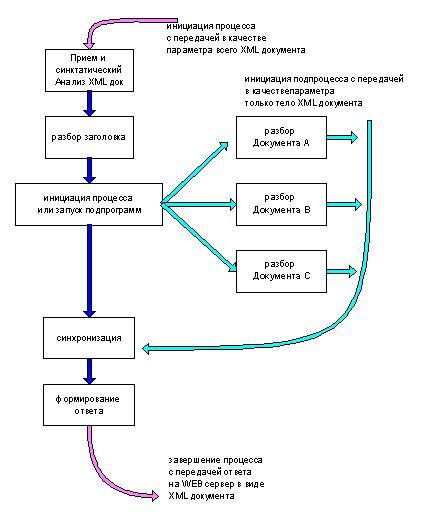 инициация процесса
с передачей в качестве
параметра всего XML документа

Прием и
синктатический
Анализ XML док

инициация подпроцесса с передачей
в качествепараметра
только тело XML документа

разбор заголовка

разбор
Документа А

инициация процесса
или запуск подпрограмм

разбор
Документа В

разбор
Документа С

синхронизация

формирование
ответа

завершение процесса
с передачей ответа
на WEB сервер в виде
XML документа